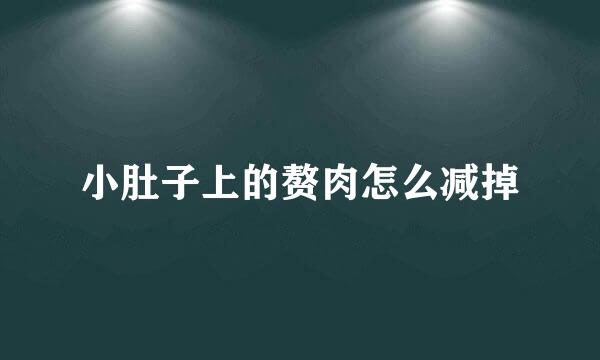 小肚子上的赘肉怎么减掉